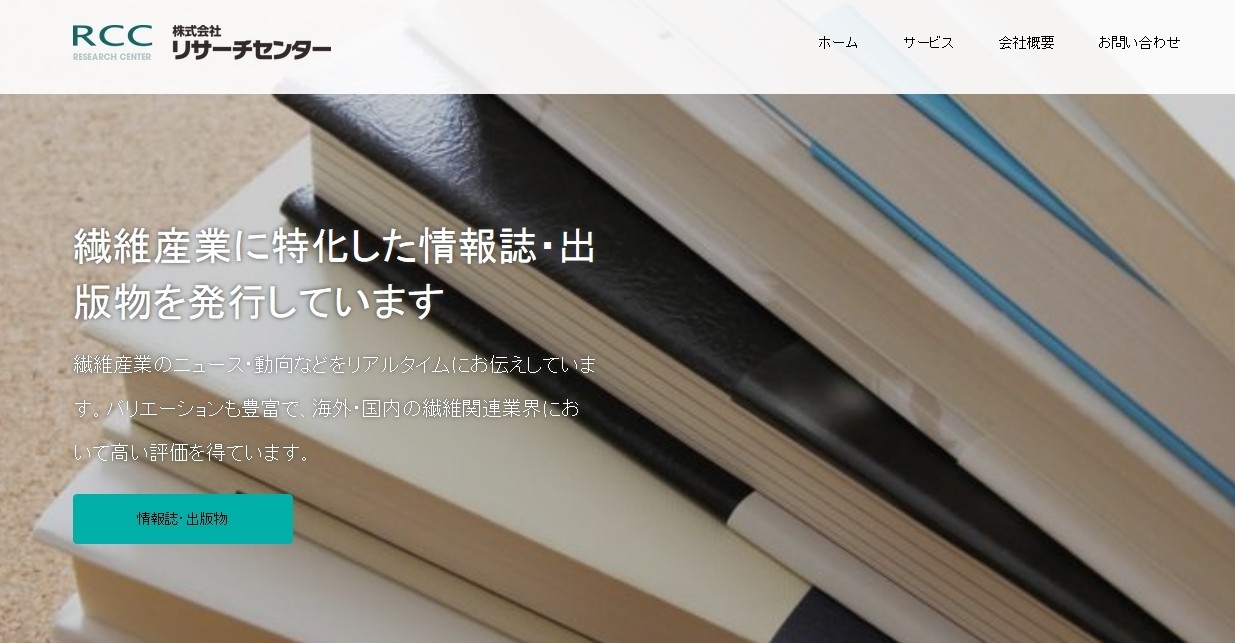 RCC
RESEARCH CENTER
株式会社
リサーチセンター

ホーム　サービス　会社概要　お問い合わせ

繊維産業に特化した情報誌・出版物を発行しています

繊維産業のニュース・動向などをリアルタイムにお伝えしています。バリエーションも豊富で、海外・国内の繊維関連業界において高い評価を得ています。

情報誌・出版物